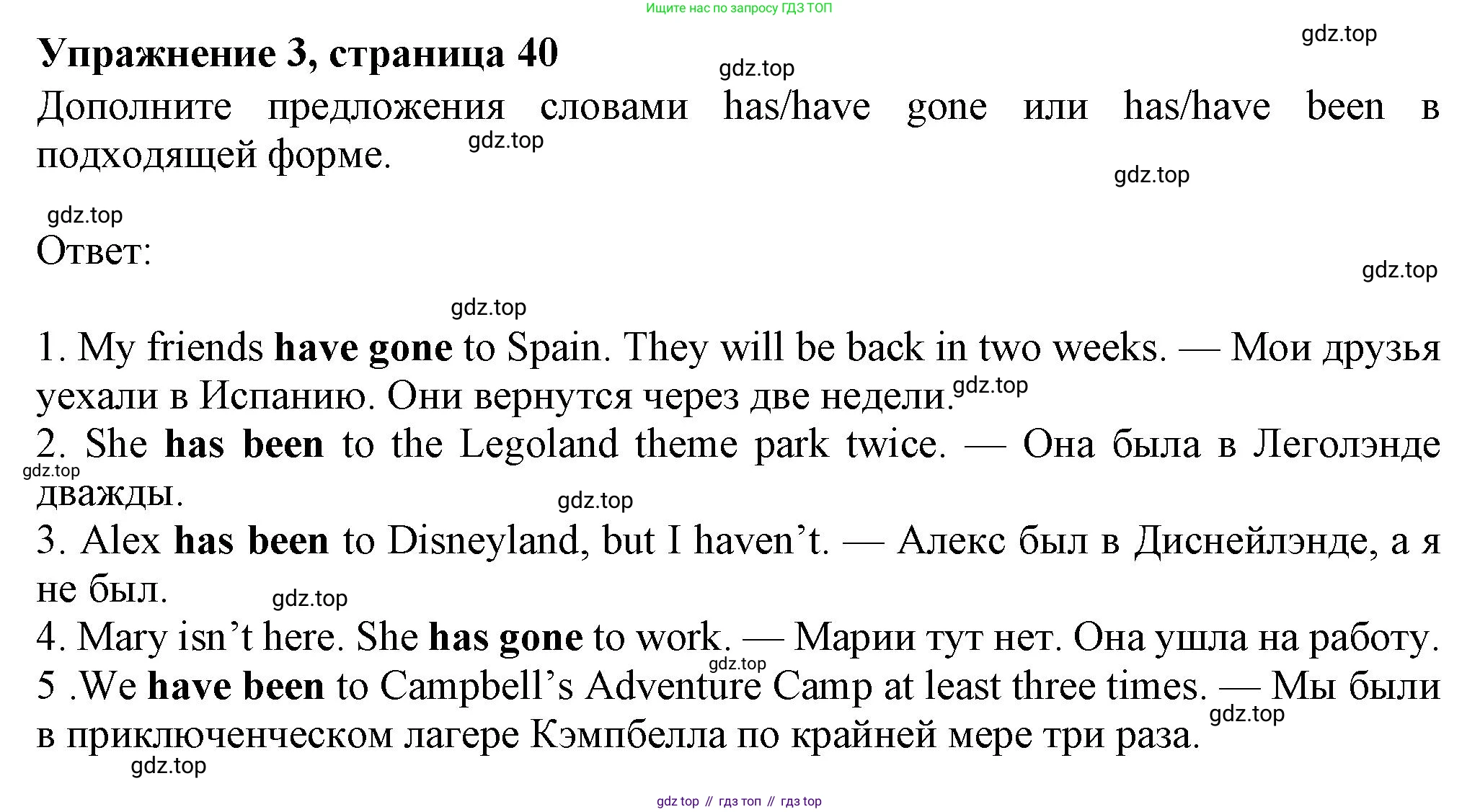 Ищите нас по запросу ГДЗ ТОП

Упражнение 3, страница 40

Дополните предложения словами has/have gone или has/have been в подходящей форме.

Ответ:

1. My friends have gone to Spain. They will be back in two weeks. — Мои друзья уехали в Испанию. Они вернутся через две недели.
2. She has been to the Legoland theme park twice. — Она была в Леголэнде дважды.
3. Alex has been to Disneyland, but I haven't. — Алекс был в Диснейлэнде, а я не был.
4. Mary isn't here. She has gone to work. — Марии тут нет. Она ушла на работу.
5 .We have been to Campbell's Adventure Camp at least three times. — Мы были в приключенческом лагере Кэмпбелла по крайней мере три раза.

gdz top // гдз топ // гдз top

gdz.top